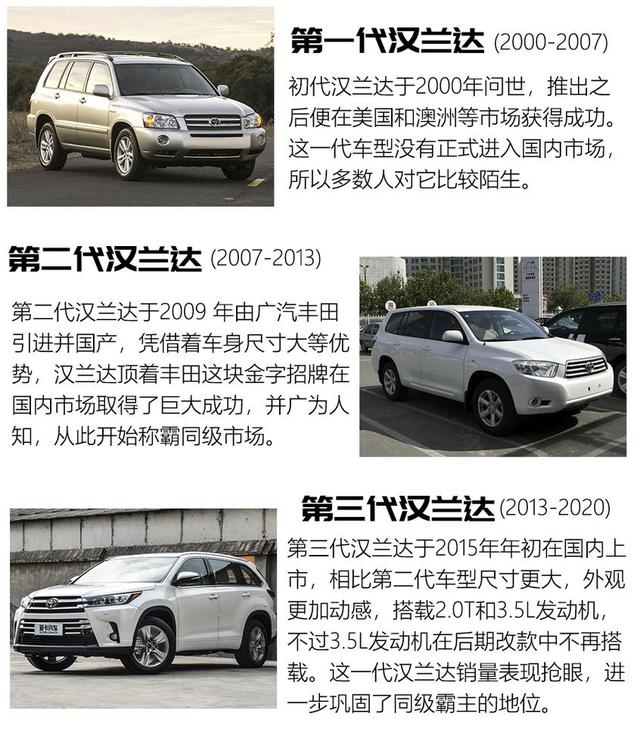 第一代汉兰达 (2000-2007)

初代汉兰达于2000年问世，推出之后便在美国和澳洲等市场获得成功。这一代车型没有正式进入国内市场，所以多数人对它比较陌生。

第二代汉兰达 (2007-2013)

第二代汉兰达于2009年由广汽丰田引进并国产，凭借着车身尺寸大等优势，汉兰达顶着丰田这块金字招牌在国内市场取得了巨大成功，并广为人知，从此开始称霸同级市场。

第三代汉兰达 (2013-2020)

第三代汉兰达于2015年年初在国内上市，相比第二代车型尺寸更大，外观更加动感，搭载2.0T和3.5L发动机，不过3.5L发动机在后期改款中不再搭载。这一代汉兰达销量表现抢眼，进一步巩固了同级霸主的地位。